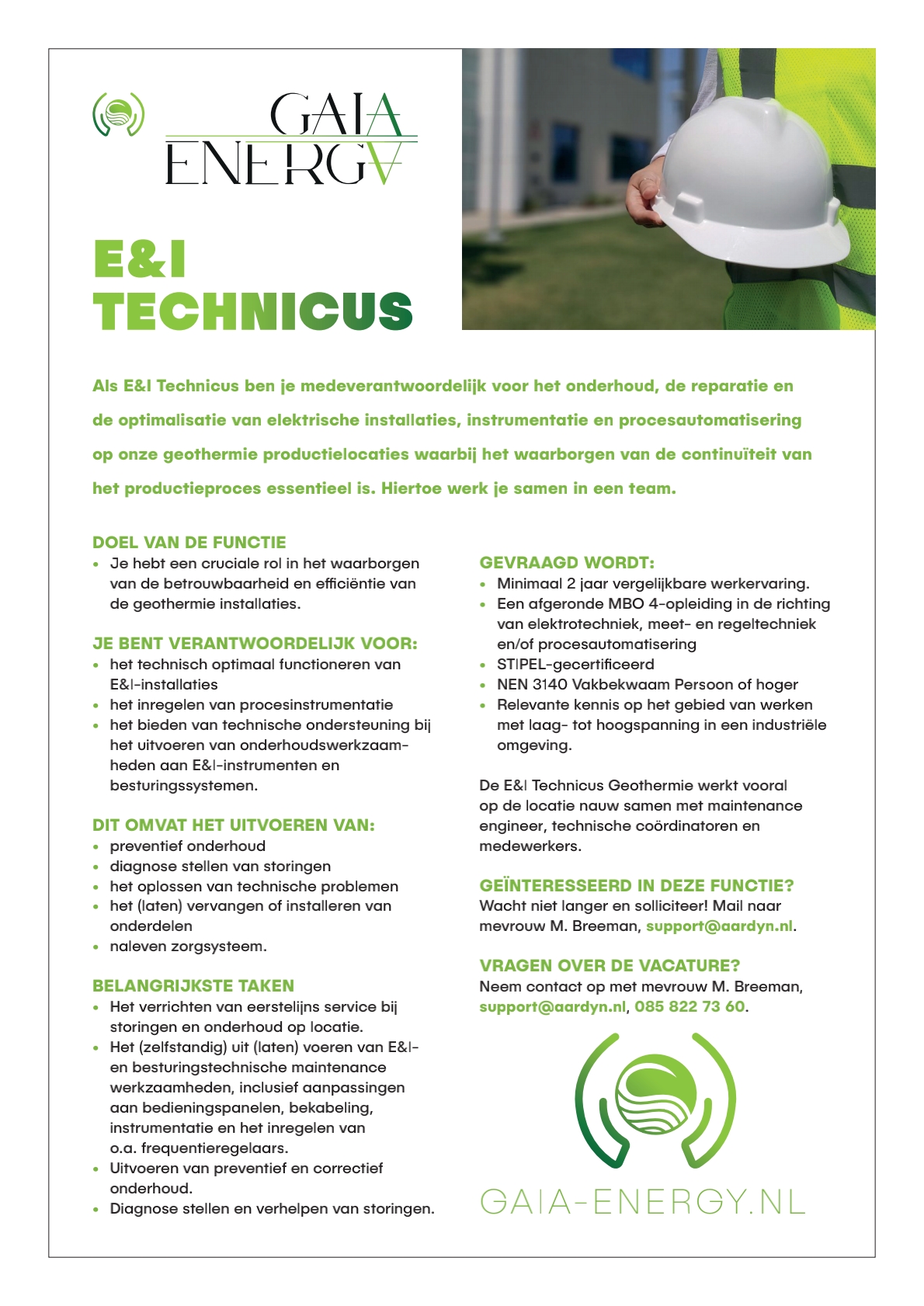 GAIA ENERGY

E&I TECHNICUS

Als E&I Technicus ben je medeverantwoordelijk voor het onderhoud, de reparatie en de optimalisatie van elektrische installaties, instrumentatie en procesautomatisering op onze geothermie productielocaties waarbij het waarborgen van de continuïteit van het productieproces essentieel is. Hiertoe werk je samen in een team.

DOEL VAN DE FUNCTIE
- Je hebt een cruciale rol in het waarborgen van de betrouwbaarheid en efficiëntie van de geothermie installaties.

JE BENT VERANTWOORDELIJK VOOR:
- het technisch optimaal functioneren van E&I-installaties
- het inregelen van procesinstrumentatie
- het bieden van technische ondersteuning bij het uitvoeren van onderhoudswerkzaamheden aan E&I-instrumenten en besturingssystemen.

DIT OMVAT HET UITVOEREN VAN:
- preventief onderhoud
- diagnose stellen van storingen
- het oplossen van technische problemen
- het (laten) vervangen of installeren van onderdelen
- naleven zorgsysteem.

BELANGRIJKSTE TAKEN
- Het verrichten van eerstelijns service bij storingen en onderhoud op locatie.
- Het (zelfstandig) uit (laten) voeren van E&I- en besturingstechnische maintenance werkzaamheden, inclusief aanpassingen aan bedieningspanelen, bekabeling, instrumentatie en het inregelen van o.a. frequentieregelaars.
- Uitvoeren van preventief en correctief onderhoud.
- Diagnose stellen en verhelpen van storingen.

GEVRAAGD WORDT:
- Minimaal 2 jaar vergelijkbare werkervaring.
- Een afgeronde MBO 4-opleiding in de richting van elektrotechniek, meet- en regeltechniek en/of procesautomatisering
- STIPEL-gecertificeerd
- NEN 3140 Vakbekwaam Persoon of hoger
- Relevante kennis op het gebied van werken met laag- tot hoogspanning in een industriële omgeving.

De E&I Technicus Geothermie werkt vooral op de locatie nauw samen met maintenance engineer, technische coördinatoren en medewerkers.

GEÏNTERESSEERD IN DEZE FUNCTIE?
Wacht niet langer en solliciteer! Mail naar mevrouw M. Breeman, support@aardyn.nl.

VRAGEN OVER DE VACATURE?
Neem contact op met mevrouw M. Breeman, support@aardyn.nl, 085 822 73 60.

GAIA-ENERGY.NL